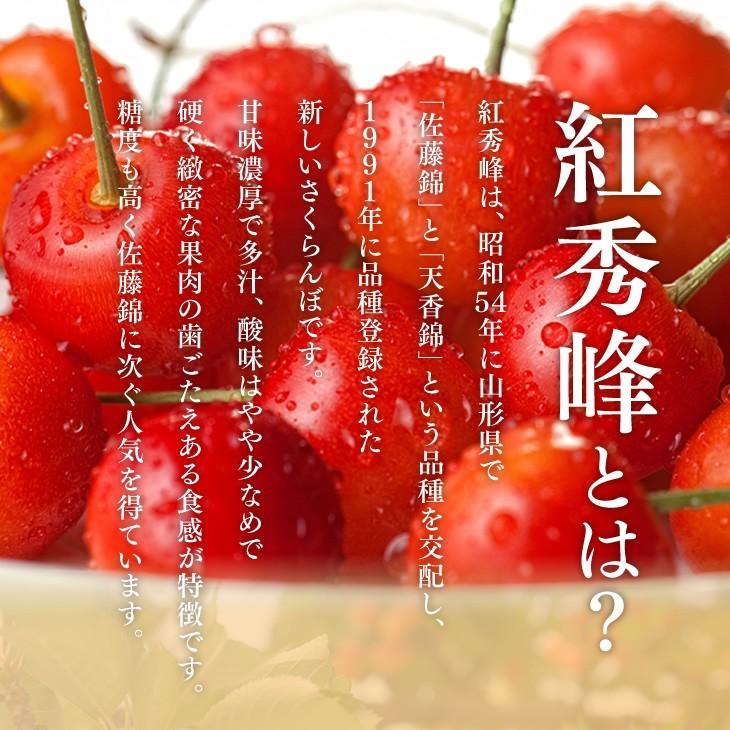 紅秀峰とは?

紅秀峰は、昭和54年に山形県で「佐藤錦」と「天香錦」という品種を交配し、1991年に品種登録された新しいさくらんぼです。

甘味濃厚で多汁、酸味はやや少なめで硬く緻密な果肉の歯ごたえある食感が特徴です。糖度も高く佐藤錦に次ぐ人気を得ています。